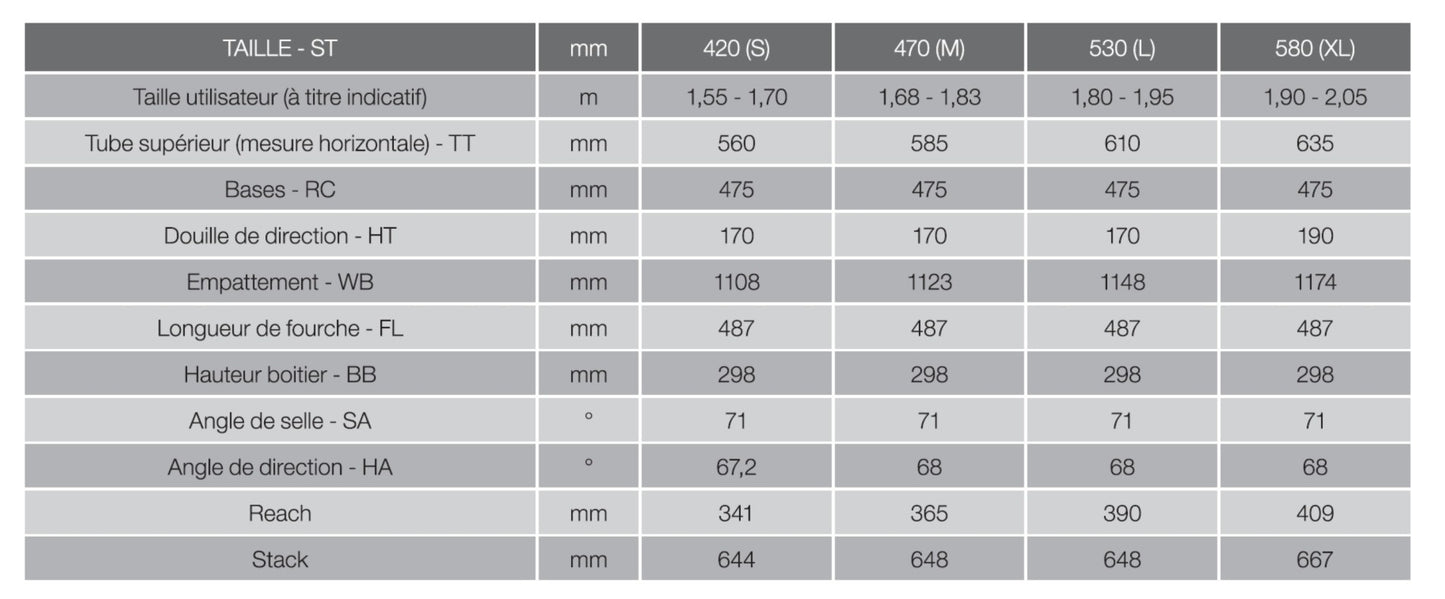 | TAILLE - ST | mm | 420 (S) | 470 (M) | 530 (L) | 580 (XL) |
|---|---|---|---|---|---|
| Taille utilisateur (à titre indicatif) | m | 1,55 - 1,70 | 1,68 - 1,83 | 1,80 - 1,95 | 1,90 - 2,05 |
| Tube supérieur (mesure horizontale) - TT | mm | 560 | 585 | 610 | 635 |
| Bases - RC | mm | 475 | 475 | 475 | 475 |
| Douille de direction - HT | mm | 170 | 170 | 170 | 190 |
| Empattement - WB | mm | 1108 | 1123 | 1148 | 1174 |
| Longueur de fourche - FL | mm | 487 | 487 | 487 | 487 |
| Hauteur boitier - BB | mm | 298 | 298 | 298 | 298 |
| Angle de selle - SA | ° | 71 | 71 | 71 | 71 |
| Angle de direction - HA | ° | 67,2 | 68 | 68 | 68 |
| Reach | mm | 341 | 365 | 390 | 409 |
| Stack | mm | 644 | 648 | 648 | 667 |